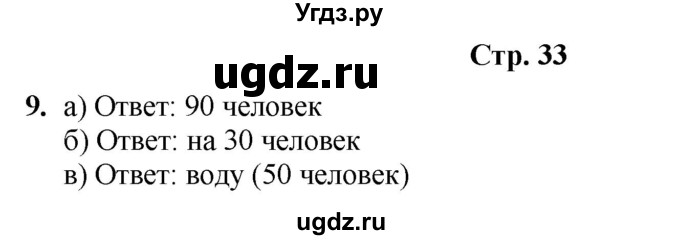 Угдз.ру

Стр. 33

ugdz.ru

9. а) Ответ: 90 человек
б) Ответ: на 30 человек
в) Ответ: воду (50 человек)

ugdz.ru